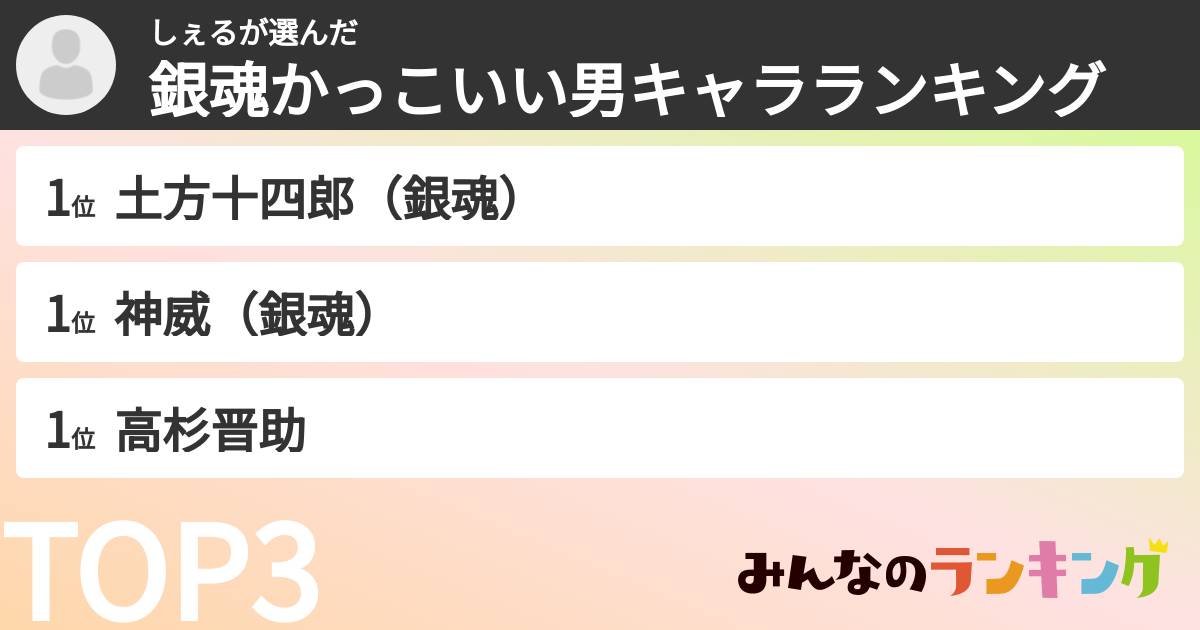 しぇるが選んだ
銀魂かっこいい男キャラランキング

1位 土方十四郎（銀魂）

1位 神威（銀魂）

1位 高杉晋助

TOP3

みんなのランキング